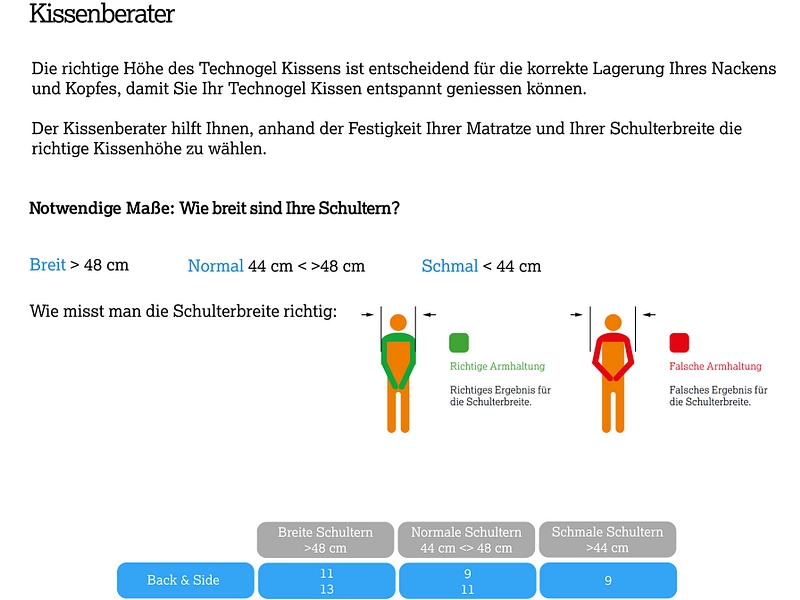 Kissenberater

Die richtige Höhe des Technogel Kissens ist entscheidend für die korrekte Lagerung Ihres Nackens und Kopfes, damit Sie Ihr Technogel Kissen entspannt geniessen können.

Der Kissenberater hilft Ihnen, anhand der Festigkeit Ihrer Matratze und Ihrer Schulterbreite die richtige Kissenhöhe zu wählen.

Notwendige Maße: Wie breit sind Ihre Schultern?

Breit > 48 cm Normal 44 cm < >48 cm Schmal < 44 cm

Wie misst man die Schulterbreite richtig:

Richtige Armhaltung

Richtiges Ergebnis für die Schulterbreite.

Falsche Armhaltung

Falsches Ergebnis für die Schulterbreite.

| | Breite Schultern >48 cm | Normale Schultern 44 cm <> 48 cm | Schmale Schultern >44 cm |
|---|---|---|---|
| Back & Side | 11 13 | 9 11 | 9 |